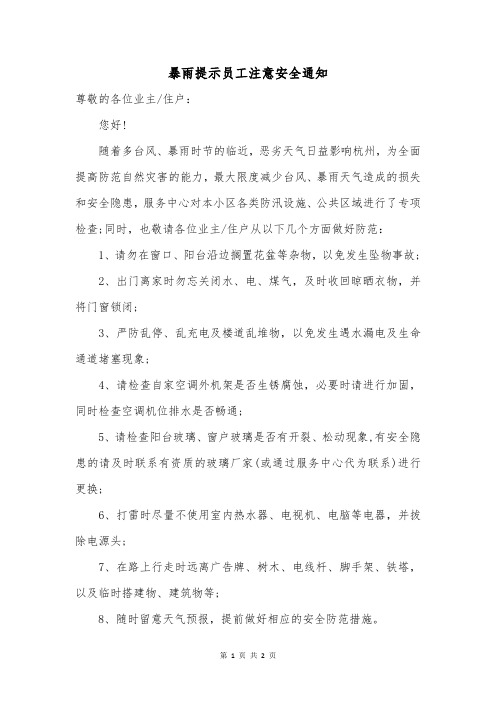 暴雨提示员工注意安全通知

尊敬的各位业主/住户：

您好！

随着多台风、暴雨时节的临近，恶劣天气日益影响杭州，为全面提高防范自然灾害的能力，最大限度减少台风、暴雨天气造成的损失和安全隐患，服务中心对本小区各类防汛设施、公共区域进行了专项检查;同时，也敬请各位业主/住户从以下几个方面做好防范：

1、请勿在窗口、阳台沿边搁置花盆等杂物，以免发生坠物事故；

2、出门离家时勿忘关闭水、电、煤气，及时收回晾晒衣物，并将门窗锁闭；

3、严防乱停、乱充电及楼道乱堆物，以免发生遇水漏电及生命通道堵塞现象；

4、请检查自家空调外机架是否生锈腐蚀，必要时请进行加固，同时检查空调机位排水是否畅通；

5、请检查阳台玻璃、窗户玻璃是否有开裂、松动现象,有安全隐患的请及时联系有资质的玻璃厂家(或通过服务中心代为联系)进行更换；

6、打雷时尽量不使用室内热水器、电视机、电脑等电器，并拔除电源头；

7、在路上行走时远离广告牌、树木、电线杆、脚手架、铁塔，以及临时搭建物、建筑物等；

8、随时留意天气预报，提前做好相应的安全防范措施。

第 1 页 共 2 页